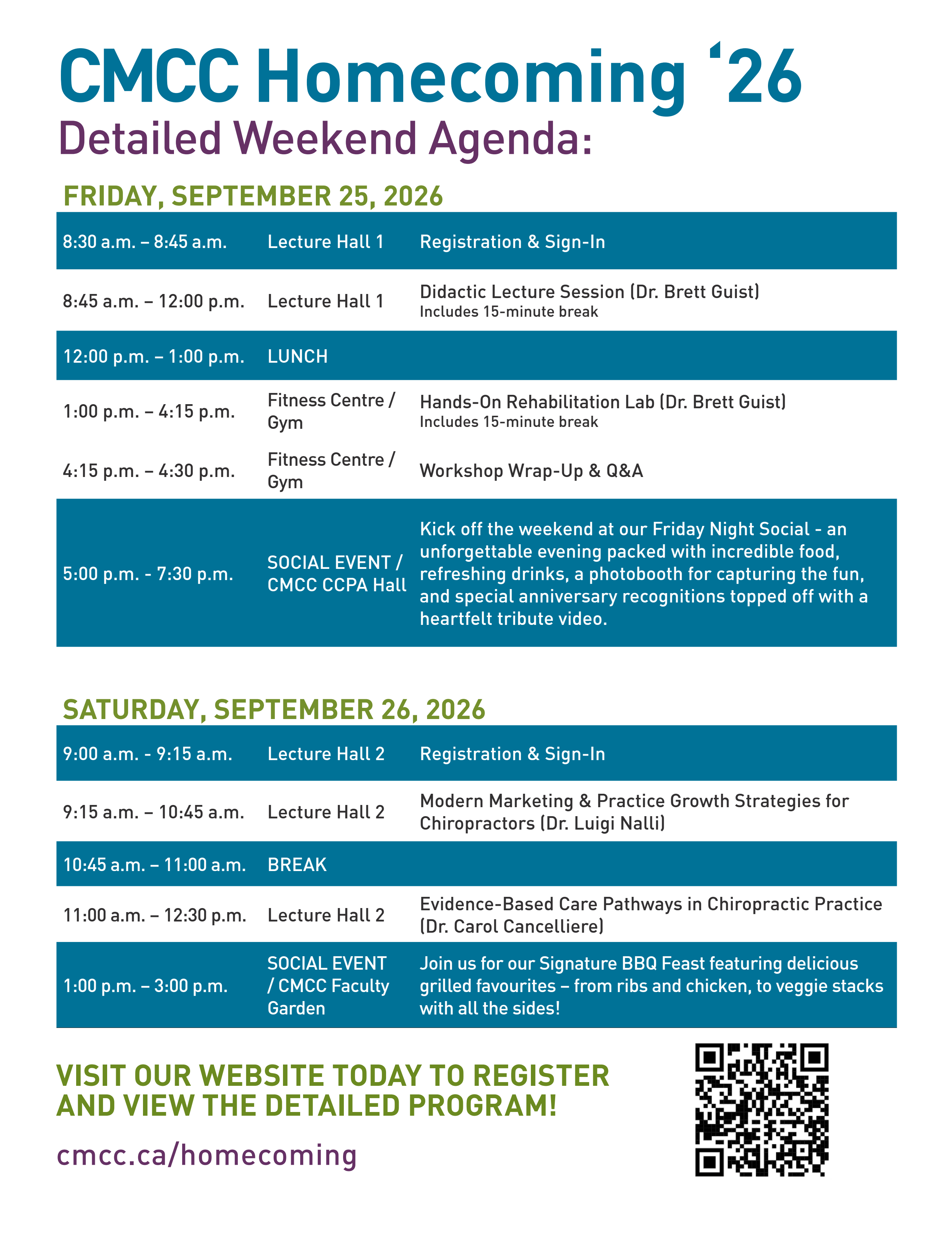 CMCC Homecoming ‘26

Detailed Weekend Agenda:

FRIDAY, SEPTEMBER 25, 2026

| | | |
|---|---|---|
| 8:30 a.m. – 8:45 a.m. | Lecture Hall 1 | Registration & Sign-In |
| 8:45 a.m. – 12:00 p.m. | Lecture Hall 1 | Didactic Lecture Session (Dr. Brett Guist) Includes 15-minute break |
| 12:00 p.m. – 1:00 p.m. | LUNCH | |
| 1:00 p.m. – 4:15 p.m. | Fitness Centre / Gym | Hands-On Rehabilitation Lab (Dr. Brett Guist) Includes 15-minute break |
| 4:15 p.m. – 4:30 p.m. | Fitness Centre / Gym | Workshop Wrap-Up & Q&A |
| 5:00 p.m. - 7:30 p.m. | SOCIAL EVENT / CMCC CCPA Hall | Kick off the weekend at our Friday Night Social - an unforgettable evening packed with incredible food, refreshing drinks, a photobooth for capturing the fun, and special anniversary recognitions topped off with a heartfelt tribute video. |

SATURDAY, SEPTEMBER 26, 2026

| | | |
|---|---|---|
| 9:00 a.m. - 9:15 a.m. | Lecture Hall 2 | Registration & Sign-In |
| 9:15 a.m. – 10:45 a.m. | Lecture Hall 2 | Modern Marketing & Practice Growth Strategies for Chiropractors (Dr. Luigi Nalli) |
| 10:45 a.m. – 11:00 a.m. | BREAK | |
| 11:00 a.m. – 12:30 p.m. | Lecture Hall 2 | Evidence-Based Care Pathways in Chiropractic Practice (Dr. Carol Cancelliere) |
| 1:00 p.m. – 3:00 p.m. | SOCIAL EVENT / CMCC Faculty Garden | Join us for our Signature BBQ Feast featuring delicious grilled favourites – from ribs and chicken, to veggie stacks with all the sides! |

VISIT OUR WEBSITE TODAY TO REGISTER AND VIEW THE DETAILED PROGRAM!

cmcc.ca/homecoming